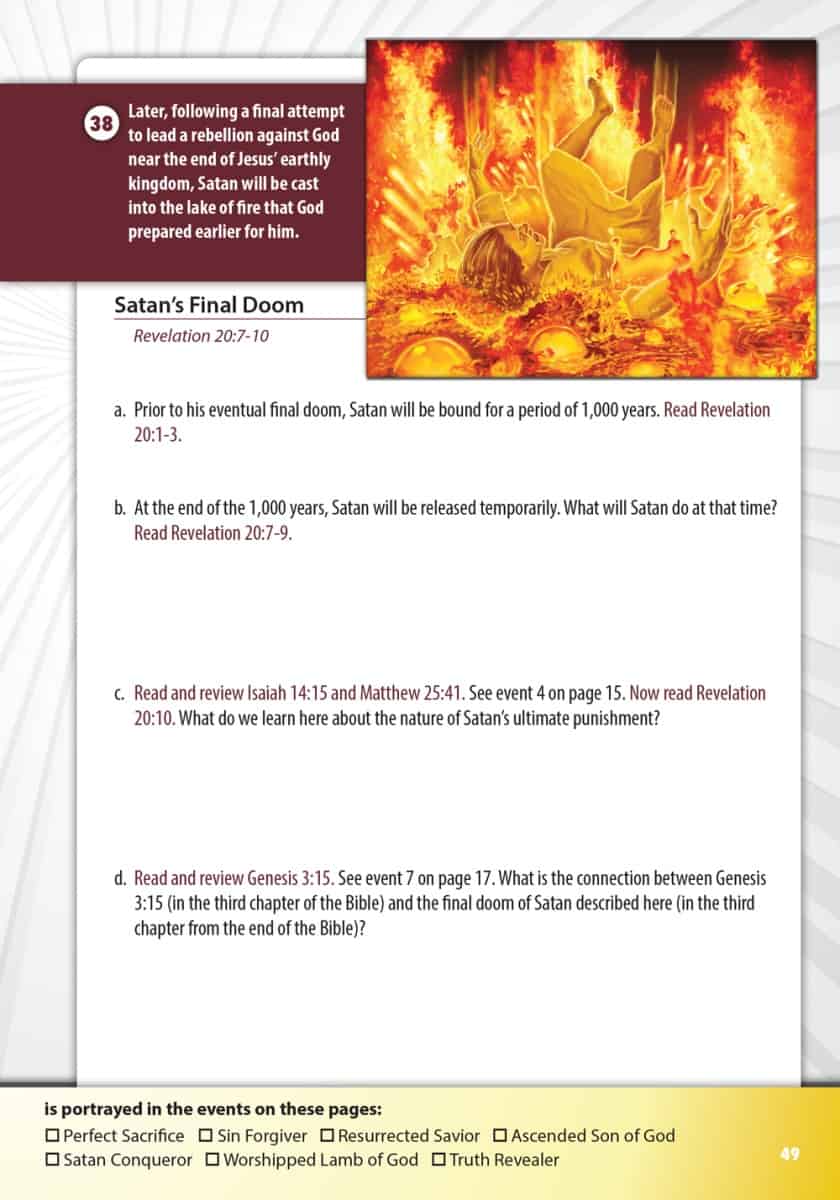 38 Later, following a final attempt to lead a rebellion against God near the end of Jesus' earthly kingdom, Satan will be cast into the lake of fire that God prepared earlier for him.

Satan's Final Doom
Revelation 20:7-10

a. Prior to his eventual final doom, Satan will be bound for a period of 1,000 years. Read Revelation 20:1-3.

b. At the end of the 1,000 years, Satan will be released temporarily. What will Satan do at that time? Read Revelation 20:7-9.

c. Read and review Isaiah 14:15 and Matthew 25:41. See event 4 on page 15. Now read Revelation 20:10. What do we learn here about the nature of Satan's ultimate punishment?

d. Read and review Genesis 3:15. See event 7 on page 17. What is the connection between Genesis 3:15 (in the third chapter of the Bible) and the final doom of Satan described here (in the third chapter from the end of the Bible)?

is portrayed in the events on these pages:
☐ Perfect Sacrifice ☐ Sin Forgiver ☐ Resurrected Savior ☐ Ascended Son of God
☐ Satan Conqueror ☐ Worshipped Lamb of God ☐ Truth Revealer

49